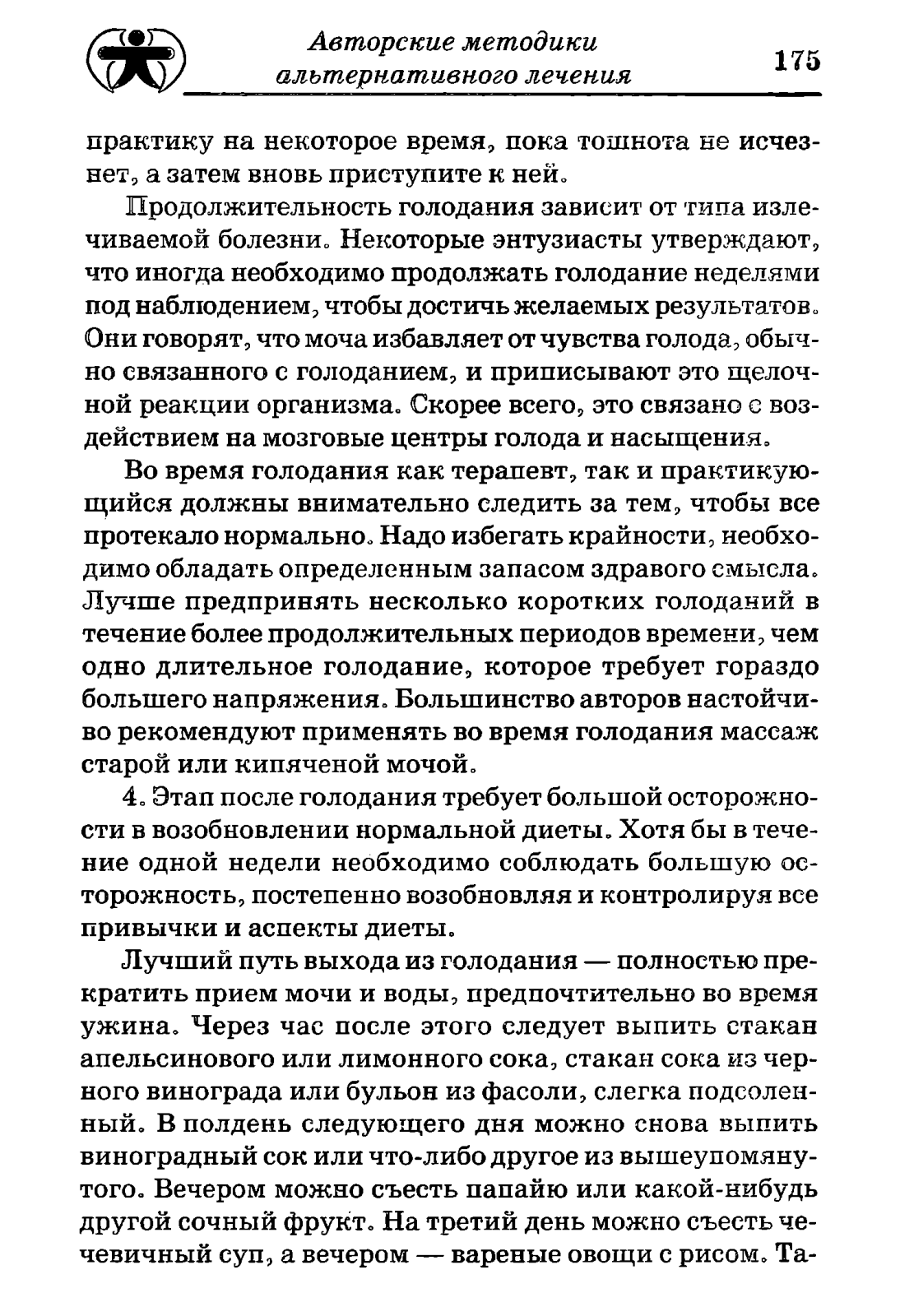 Авторские методики альтернативного лечения

175

практику на некоторое время, пока тошнота не исчезнет, а затем вновь приступите к ней.

Продолжительность голодания зависит от типа излечиваемой болезни. Некоторые энтузиасты утверждают, что иногда необходимо продолжать голодание неделями под наблюдением, чтобы достичь желаемых результатов. Они говорят, что моча избавляет от чувства голода, обычно связанного с голоданием, и приписывают это щелочной реакции организма. Скорее всего, это связано с воздействием на мозговые центры голода и насыщения.

Во время голодания как терапевт, так и практикующийся должны внимательно следить за тем, чтобы все протекало нормально. Надо избегать крайности, необходимо обладать определенным запасом здравого смысла. Лучше предпринять несколько коротких голоданий в течение более продолжительных периодов времени, чем одно длительное голодание, которое требует гораздо большего напряжения. Большинство авторов настойчиво рекомендуют применять во время голодания массаж старой или кипяченой мочой.

4. Этап после голодания требует большой осторожности в возобновлении нормальной диеты. Хотя бы в течение одной недели необходимо соблюдать большую осторожность, постепенно возобновляя и контролируя все привычки и аспекты диеты.

Лучший путь выхода из голодания — полностью прекратить прием мочи и воды, предпочтительно во время ужина. Через час после этого следует выпить стакан апельсинового или лимонного сока, стакан сока из черного винограда или бульон из фасоли, слегка подсоленный. В полдень следующего дня можно снова выпить виноградный сок или что-либо другое из вышеупомянутого. Вечером можно съесть папайю или какой-нибудь другой сочный фрукт. На третий день можно съесть чечевичный суп, а вечером — вареные овощи с рисом. Та-